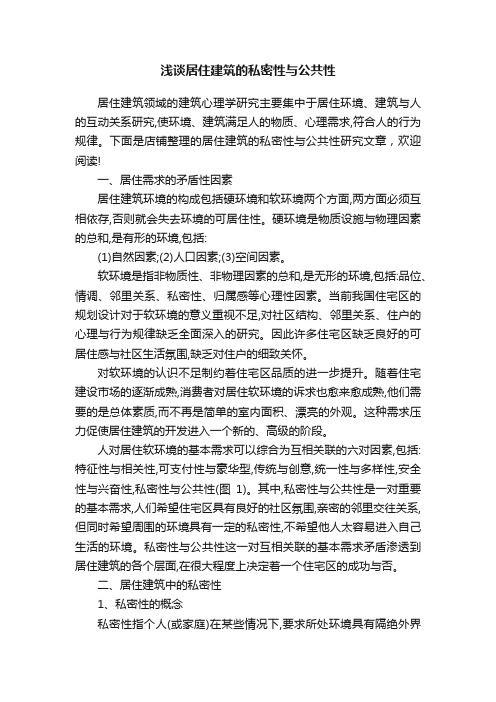 浅谈居住建筑的私密性与公共性

居住建筑领域的建筑心理学研究主要集中于居住环境、建筑与人的互动关系研究,使环境、建筑满足人的物质、心理需求,符合人的行为规律。下面是店铺整理的居住建筑的私密性与公共性研究文章，欢迎阅读!

一、居住需求的矛盾性因素

居住建筑环境的构成包括硬环境和软环境两个方面,两方面必须互相依存,否则就会失去环境的可居住性。硬环境是物质设施与物理因素的总和,是有形的环境,包括:

(1)自然因素;(2)人口因素;(3)空间因素。

软环境是指非物质性、非物理因素的总和,是无形的环境,包括:品位、情调、邻里关系、私密性、归属感等心理性因素。当前我国住宅区的规划设计对于软环境的意义重视不足,对社区结构、邻里关系、住户的心理与行为规律缺乏全面深入的研究。因此许多住宅区缺乏良好的可居住感与社区生活氛围,缺乏对住户的细致关怀。

对软环境的认识不足制约着住宅区品质的进一步提升。随着住宅建设市场的逐渐成熟,消费者对居住软环境的诉求也愈来愈成熟,他们需要的是总体素质,而不再是简单的室内面积、漂亮的外观。这种需求压力促使居住建筑的开发进入一个新的、高级的阶段。

人对居住软环境的基本需求可以综合为互相关联的六对因素,包括:特征性与相关性,可支付性与豪华型,传统与创意,统一性与多样性,安全性与兴奋性,私密性与公共性(图 1)。其中,私密性与公共性是一对重要的基本需求,人们希望住宅区具有良好的社区氛围,亲密的邻里交往关系,但同时希望周围的环境具有一定的私密性,不希望他人太容易进入自己生活的环境。私密性与公共性这一对互相关联的基本需求矛盾渗透到居住建筑的各个层面,在很大程度上决定着一个住宅区的成功与否。

二、居住建筑中的私密性

1、私密性的概念

私密性指个人(或家庭)在某些情况下,要求所处环境具有隔绝外界